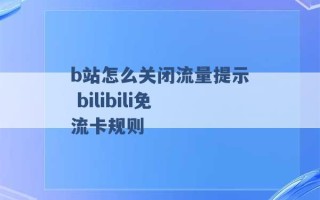 b站怎么关闭流量提示 bilibili免流卡规则